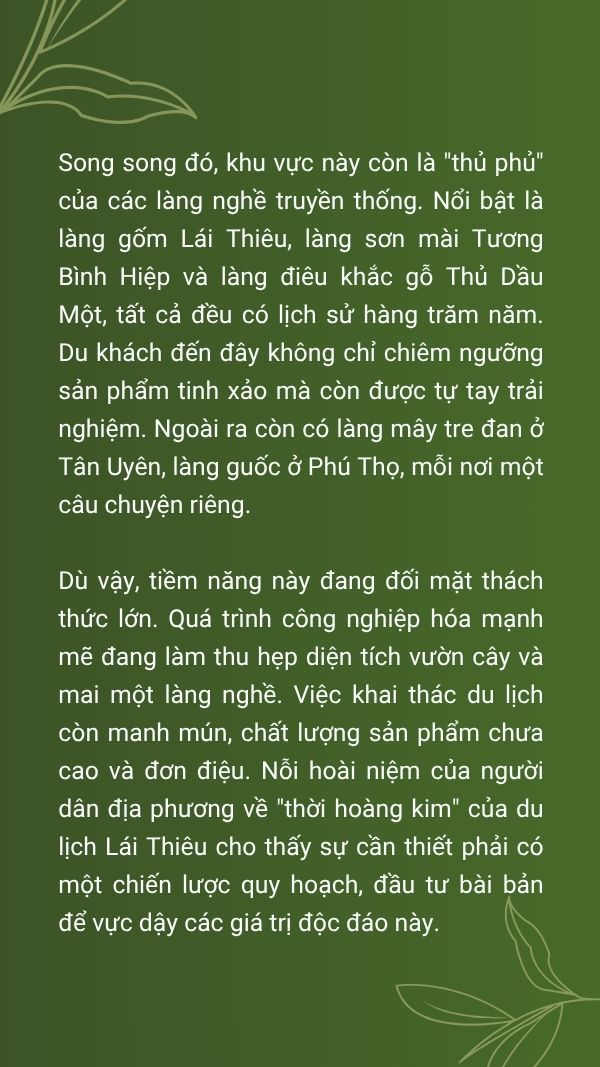 Song song đó, khu vực này còn là "thủ phủ" của các làng nghề truyền thống. Nổi bật là làng gốm Lái Thiêu, làng sơn mài Tương Bình Hiệp và làng điêu khắc gỗ Thủ Dầu Một, tất cả đều có lịch sử hàng trăm năm. Du khách đến đây không chỉ chiêm ngưỡng sản phẩm tinh xảo mà còn được tự tay trải nghiệm. Ngoài ra còn có làng mây tre đan ở Tân Uyên, làng guốc ở Phú Thọ, mỗi nơi một câu chuyện riêng.

Dù vậy, tiềm năng này đang đối mặt thách thức lớn. Quá trình công nghiệp hóa mạnh mẽ đang làm thu hẹp diện tích vườn cây và mai một làng nghề. Việc khai thác du lịch còn manh mún, chất lượng sản phẩm chưa cao và đơn điệu. Nỗi hoài niệm của người dân địa phương về "thời hoàng kim" của du lịch Lái Thiêu cho thấy sự cần thiết phải có một chiến lược quy hoạch, đầu tư bài bản để vực dậy các giá trị độc đáo này.